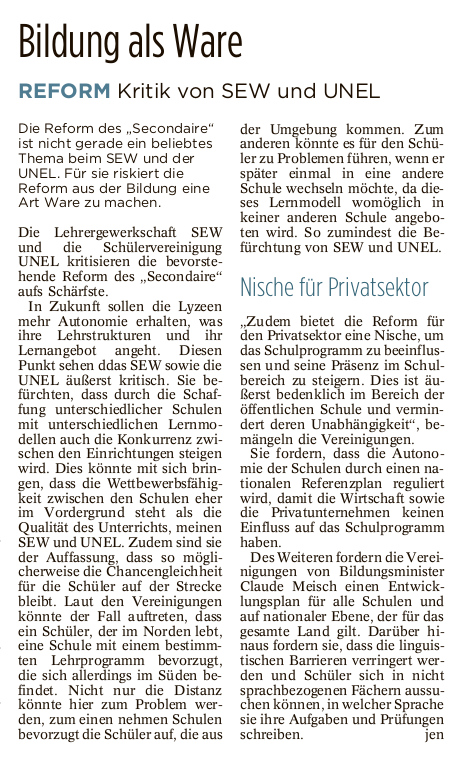 Bildung als Ware

REFORM Kritik von SEW und UNEL

Die Reform des „Secondaire“ ist nicht gerade ein beliebtes Thema beim SEW und der UNEL. Für sie riskiert die Reform aus der Bildung eine Art Ware zu machen.

Die Lehrergewerkschaft SEW und die Schülervereinigung UNEL kritisieren die bevorstehende Reform des „Secondaire“ aufs Schärfste.

In Zukunft sollen die Lyzeen mehr Autonomie erhalten, was ihre Lehrstrukturen und ihr Lernangebot angeht. Diesen Punkt sehen ddas SEW sowie die UNEL äußerst kritisch. Sie befürchten, dass durch die Schaffung unterschiedlicher Schulen mit unterschiedlichen Lernmodellen auch die Konkurrenz zwischen den Einrichtungen steigen wird. Dies könnte mit sich bringen, dass die Wettbewerbsfähigkeit zwischen den Schulen eher im Vordergrund steht als die Qualität des Unterrichts, meinen SEW und UNEL. Zudem sind sie der Auffassung, dass so möglicherweise die Chancengleichheit für die Schüler auf der Strecke bleibt. Laut den Vereinigungen könnte der Fall auftreten, dass ein Schüler, der im Norden lebt, eine Schule mit einem bestimmten Lehrprogramm bevorzugt, die sich allerdings im Süden befindet. Nicht nur die Distanz könnte hier zum Problem werden, zum einen nehmen Schulen bevorzugt die Schüler auf, die aus der Umgebung kommen. Zum anderen könnte es für den Schüler zu Problemen führen, wenn er später einmal in eine andere Schule wechseln möchte, da dieses Lernmodell womöglich in keiner anderen Schule angeboten wird. So zumindest die Befürchtung von SEW und UNEL.

Nische für Privatsektor

„Zudem bietet die Reform für den Privatsektor eine Nische, um das Schulprogramm zu beeinflussen und seine Präsenz im Schulbereich zu steigern. Dies ist äußerst bedenklich im Bereich der öffentlichen Schule und vermindert deren Unabhängigkeit“, bemängeln die Vereinigungen.

Sie fordern, dass die Autonomie der Schulen durch einen nationalen Referenzplan reguliert wird, damit die Wirtschaft sowie die Privatunternehmen keinen Einfluss auf das Schulprogramm haben.

Des Weiteren fordern die Vereinigungen von Bildungsminister Claude Meisch einen Entwicklungsplan für alle Schulen und auf nationaler Ebene, der für das gesamte Land gilt. Darüber hinaus fordern sie, dass die linguistischen Barrieren verringert werden und Schüler sich in nicht sprachbezogenen Fächern aussuchen können, in welcher Sprache sie ihre Aufgaben und Prüfungen schreiben. jen